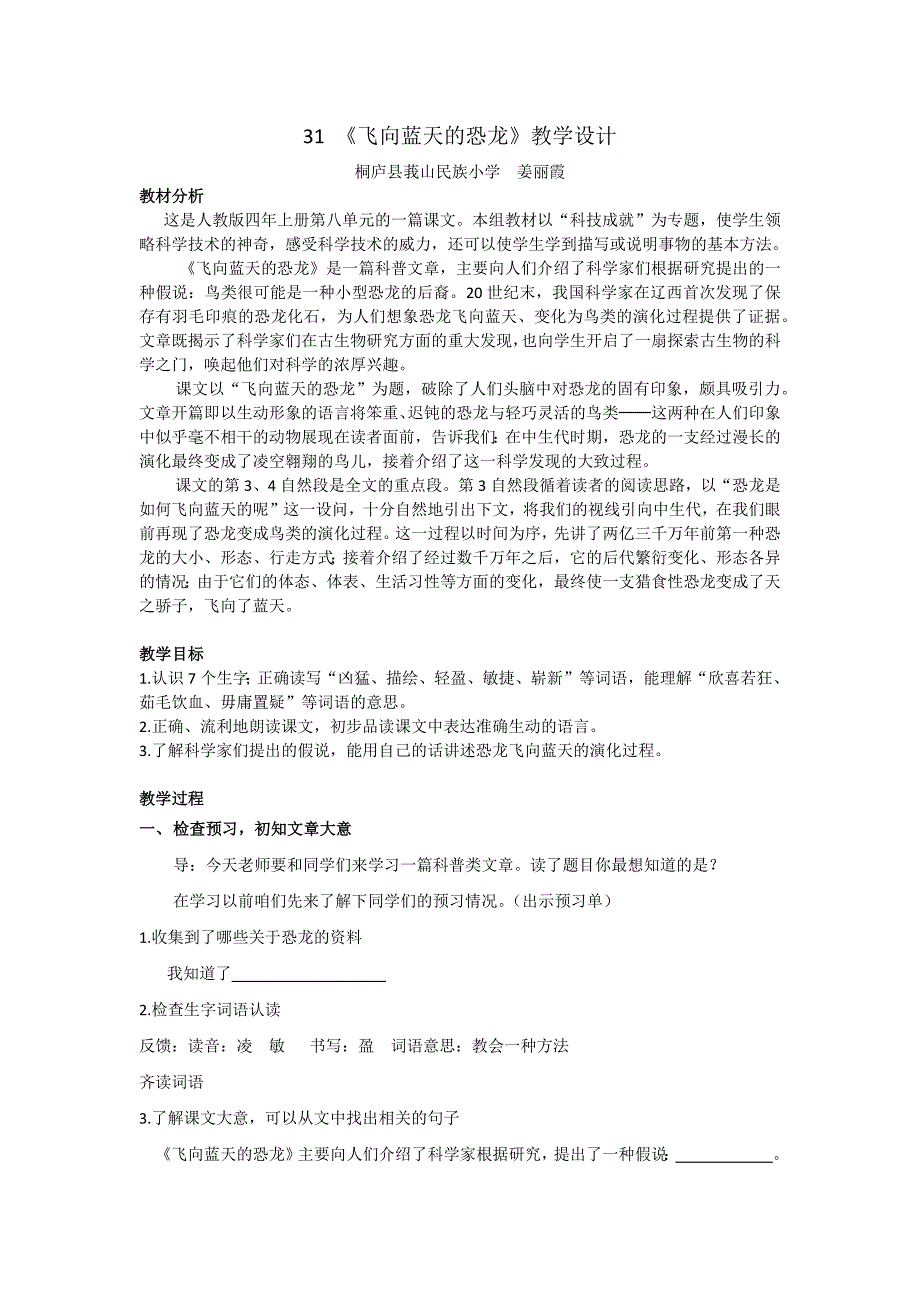 31 《飞向蓝天的恐龙》教学设计

桐庐县莪山民族小学　姜丽霞

教材分析

这是人教版四年上册第八单元的一篇课文。本组教材以“科技成就”为专题，使学生领略科学技术的神奇，感受科学技术的威力，还可以使学生学到描写或说明事物的基本方法。

《飞向蓝天的恐龙》是一篇科普文章，主要向人们介绍了科学家们根据研究提出的一种假说：鸟类很可能是一种小型恐龙的后裔。20世纪末，我国科学家在辽西首次发现了保存有羽毛印痕的恐龙化石，为人们想象恐龙飞向蓝天、变化为鸟类的演化过程提供了证据。文章既揭示了科学家们在古生物研究方面的重大发现，也向学生开启了一扇探索古生物的科学之门，唤起他们对科学的浓厚兴趣。

课文以“飞向蓝天的恐龙”为题，破除了人们头脑中对恐龙的固有印象，颇具吸引力。文章开篇即以生动形象的语言将笨重、迟钝的恐龙与轻巧灵活的鸟类——这两种在人们印象中似乎毫不相干的动物展现在读者面前，告诉我们：在中生代时期，恐龙的一支经过漫长的演化最终变成了凌空翱翔的鸟儿，接着介绍了这一科学发现的大致过程。

课文的第3、4自然段是全文的重点段。第3自然段循着读者的阅读思路，以“恐龙是如何飞向蓝天的呢”这一设问，十分自然地引出下文，将我们的视线引向中生代，在我们眼前再现了恐龙变成鸟类的演化过程。这一过程以时间为序，先讲了两亿三千万年前第一种恐龙的大小、形态、行走方式；接着介绍了经过数千万年之后，它的后代繁衍变化、形态各异的情况；由于它们的体态、体表、生活习性等方面的变化，最终使一支猎食性恐龙变成了天之骄子，飞向了蓝天。

教学目标

1.认识7个生字；正确读写“凶猛、描绘、轻盈、敏捷、崭新”等词语，能理解“欣喜若狂、茹毛饮血、毋庸置疑”等词语的意思。

2.正确、流利地朗读课文，初步品读课文中表达准确生动的语言。

3.了解科学家们提出的假说，能用自己的话讲述恐龙飞向蓝天的演化过程。

教学过程

一、检查预习，初知文章大意

导：今天老师要和同学们来学习一篇科普类文章。读了题目你最想知道的是？

在学习以前咱们先来了解下同学们的预习情况。（出示预习单）

1.收集到了哪些关于恐龙的资料

我知道了____________________

2.检查生字词语认读

反馈：读音：凌　敏　　书写：盈　词语意思：教会一种方法

齐读词语

3.了解课文大意，可以从文中找出相关的句子

《飞向蓝天的恐龙》主要向人们介绍了科学家根据研究，提出了一种假说：____________。